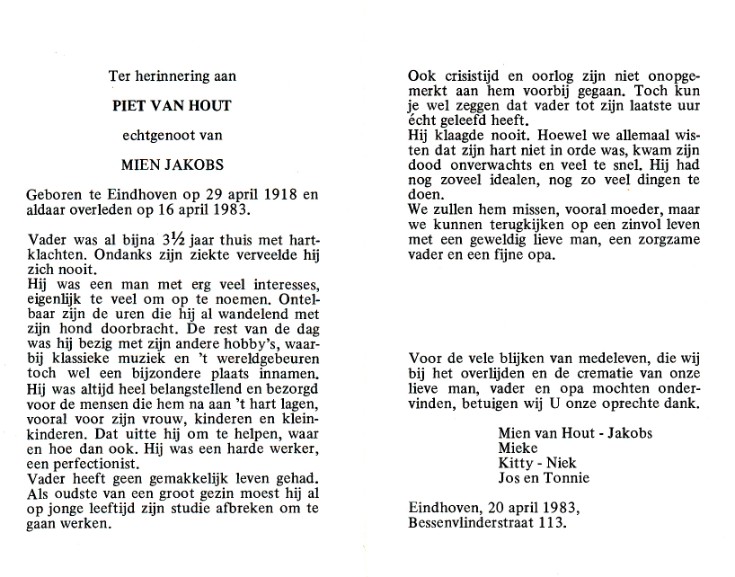 Ter herinnering aan

PIET VAN HOUT

echtgenoot van

MIEN JAKOBS

Geboren te Eindhoven op 29 april 1918 en aldaar overleden op 16 april 1983.

Vader was al bijna 3½ jaar thuis met hartklachten. Ondanks zijn ziekte verveelde hij zich nooit.
Hij was een man met erg veel interesses, eigenlijk te veel om op te noemen. Ontelbaar zijn de uren die hij al wandelend met zijn hond doorbracht. De rest van de dag was hij bezig met zijn andere hobby's, waarbij klassieke muziek en 't wereldgebeuren toch wel een bijzondere plaats innamen.
Hij was altijd heel belangstellend en bezorgd voor de mensen die hem na aan 't hart lagen, vooral voor zijn vrouw, kinderen en kleinkinderen. Dat uitte hij om te helpen, waar en hoe dan ook. Hij was een harde werker, een perfectionist.
Vader heeft geen gemakkelijk leven gehad. Als oudste van een groot gezin moest hij al op jonge leeftijd zijn studie afbreken om te gaan werken.

Ook crisistijd en oorlog zijn niet onopgemerkt aan hem voorbij gegaan. Toch kun je wel zeggen dat vader tot zijn laatste uur écht geleefd heeft.
Hij klaagde nooit. Hoewel we allemaal wisten dat zijn hart niet in orde was, kwam zijn dood onverwachts en veel te snel. Hij had nog zoveel idealen, nog zo veel dingen te doen.
We zullen hem missen, vooral moeder, maar we kunnen terugkijken op een zinvol leven met een geweldig lieve man, een zorgzame vader en een fijne opa.

Voor de vele blijken van medeleven, die wij bij het overlijden en de crematie van onze lieve man, vader en opa mochten ondervinden, betuigen wij U onze oprechte dank.

Mien van Hout - Jakobs
Mieke
Kitty - Niek
Jos en Tonnie

Eindhoven, 20 april 1983,
Bessenvlinderstraat 113.